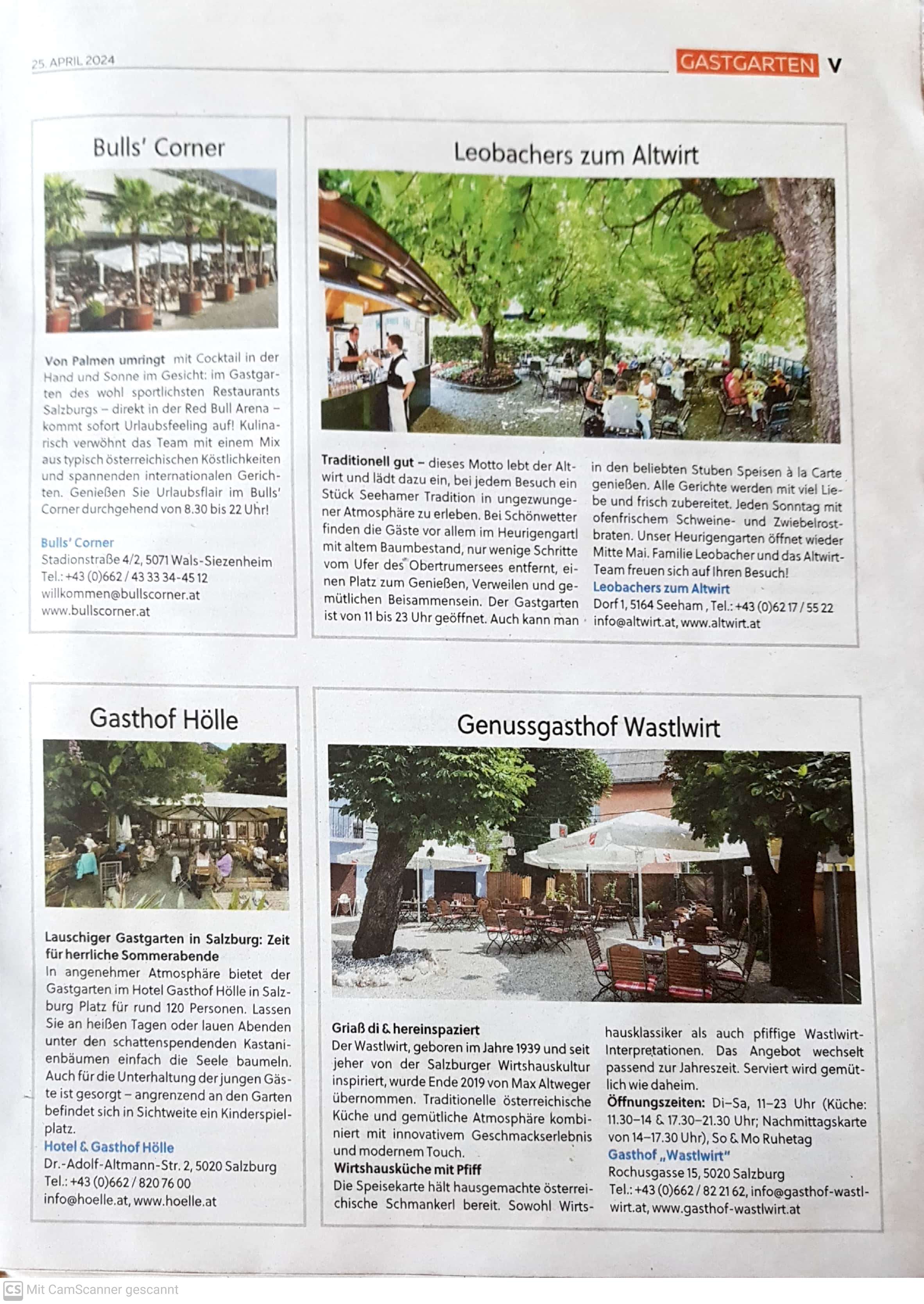 25. APRIL 2024

GASTGARTEN V

Bulls' Corner

Von Palmen umringt mit Cocktail in der Hand und Sonne im Gesicht: im Gastgarten des wohl sportlichsten Restaurants Salzburgs – direkt in der Red Bull Arena – kommt sofort Urlaubsfeeling auf! Kulinarisch verwöhnt das Team mit einem Mix aus typisch österreichischen Köstlichkeiten und spannenden internationalen Gerichten. Genießen Sie Urlaubsflair im Bulls' Corner durchgehend von 8.30 bis 22 Uhr!

Bulls' Corner
Stadionstraße 4/2, 5071 Wals-Siezenheim
Tel.: +43 (0)662 / 43 33 34-45 12
willkommen@bullscorner.at
www.bullscorner.at

Leobachers zum Altwirt

Traditionell gut – dieses Motto lebt der Altwirt und lädt dazu ein, bei jedem Besuch ein Stück Seehamer Tradition in ungezwungener Atmosphäre zu erleben. Bei Schönwetter finden die Gäste vor allem im Heurigengartl mit altem Baumbestand, nur wenige Schritte vom Ufer des Obertrumersees entfernt, einen Platz zum Genießen, Verweilen und gemütlichen Beisammensein. Der Gastgarten ist von 11 bis 23 Uhr geöffnet. Auch kann man in den beliebten Stuben Speisen à la Carte genießen. Alle Gerichte werden mit viel Liebe und frisch zubereitet. Jeden Sonntag mit ofenfrischem Schweine- und Zwiebelrostbraten. Unser Heurigengarten öffnet wieder Mitte Mai. Familie Leobacher und das Altwirt-Team freuen sich auf Ihren Besuch!
Leobachers zum Altwirt
Dorf 1, 5164 Seeham , Tel.: +43 (0)62 17 / 55 22
info@altwirt.at, www.altwirt.at

Gasthof Hölle

Lauschiger Gastgarten in Salzburg: Zeit für herrliche Sommerabende
In angenehmer Atmosphäre bietet der Gastgarten im Hotel Gasthof Hölle in Salzburg Platz für rund 120 Personen. Lassen Sie an heißen Tagen oder lauen Abenden unter den schattenspendenden Kastanienbäumen einfach die Seele baumeln. Auch für die Unterhaltung der jungen Gäste ist gesorgt – angrenzend an den Garten befindet sich in Sichtweite ein Kinderspielplatz.
Hotel & Gasthof Hölle
Dr.-Adolf-Altmann-Str. 2, 5020 Salzburg
Tel.: +43 (0)662 / 820 76 00
info@hoelle.at, www.hoelle.at

Genussgasthof Wastlwirt

Griaß di & hereinspaziert
Der Wastlwirt, geboren im Jahre 1939 und seit jeher von der Salzburger Wirtshauskultur inspiriert, wurde Ende 2019 von Max Altweger übernommen. Traditionelle österreichische Küche und gemütliche Atmosphäre kombiniert mit innovativem Geschmackserlebnis und modernem Touch.
Wirtshausküche mit Pfiff
Die Speisekarte hält hausgemachte österreichische Schmankerl bereit. Sowohl Wirtshausklassiker als auch pfiffige Wastlwirt-Interpretationen. Das Angebot wechselt passend zur Jahreszeit. Serviert wird gemütlich wie daheim.
Öffnungszeiten: Di–Sa, 11–23 Uhr (Küche: 11.30–14 & 17.30–21.30 Uhr; Nachmittagskarte von 14–17.30 Uhr), So & Mo Ruhetag
Gasthof „Wastlwirt"
Rochusgasse 15, 5020 Salzburg
Tel.: +43 (0)662 / 82 21 62, info@gasthof-wastlwirt.at, www.gasthof-wastlwirt.at

CS Mit CamScanner gescannt